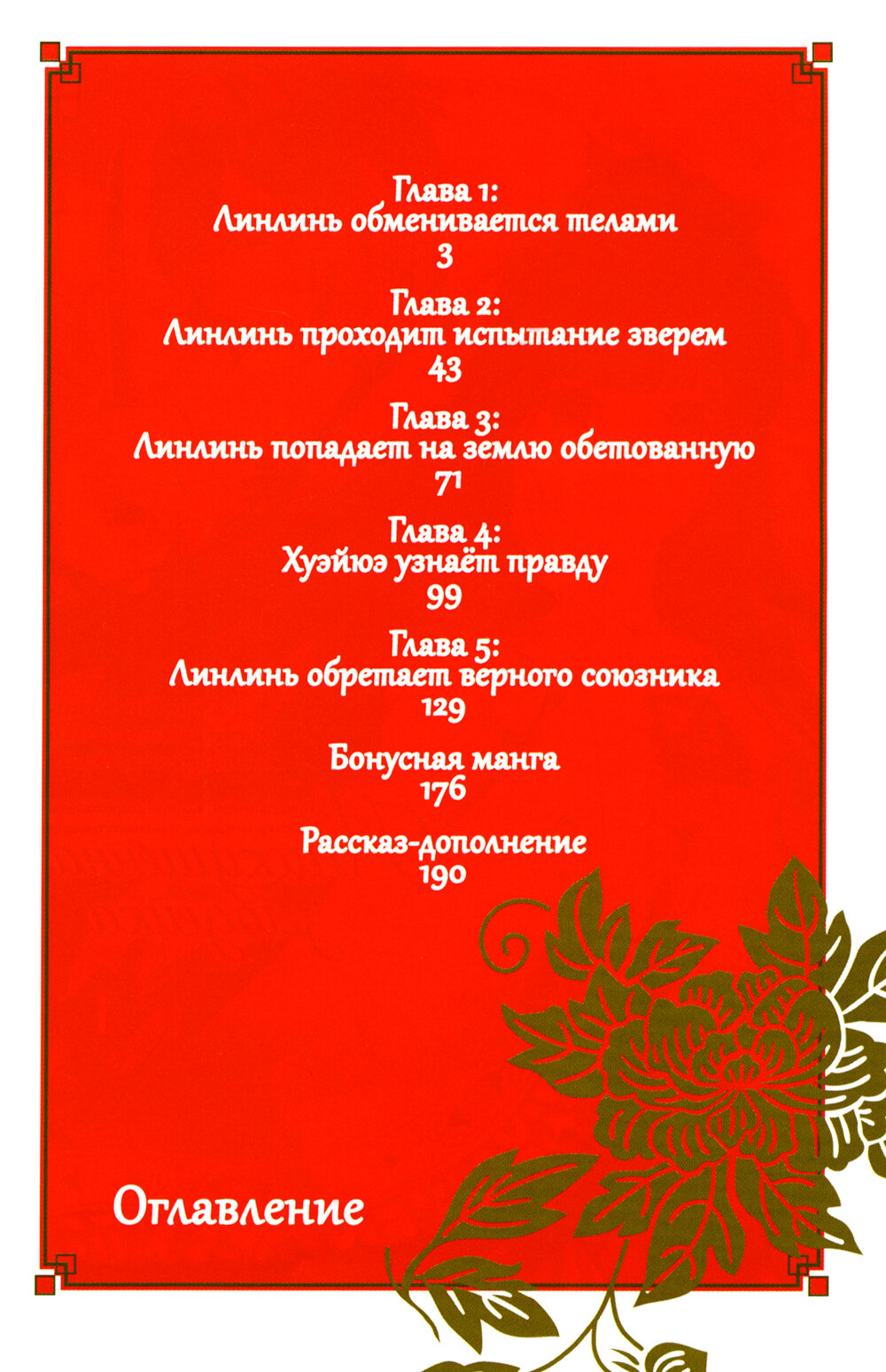 Глава 1:
Линлинь обменивается телами
3

Глава 2:
Линлинь проходит испытание зверем
43

Глава 3:
Линлинь попадает на землю обетованную
71

Глава 4:
Хуэйюэ узнаёт правду
99

Глава 5:
Линлинь обретает верного союзника
129

Бонусная манга
176

Рассказ-дополнение
190

Оглавление